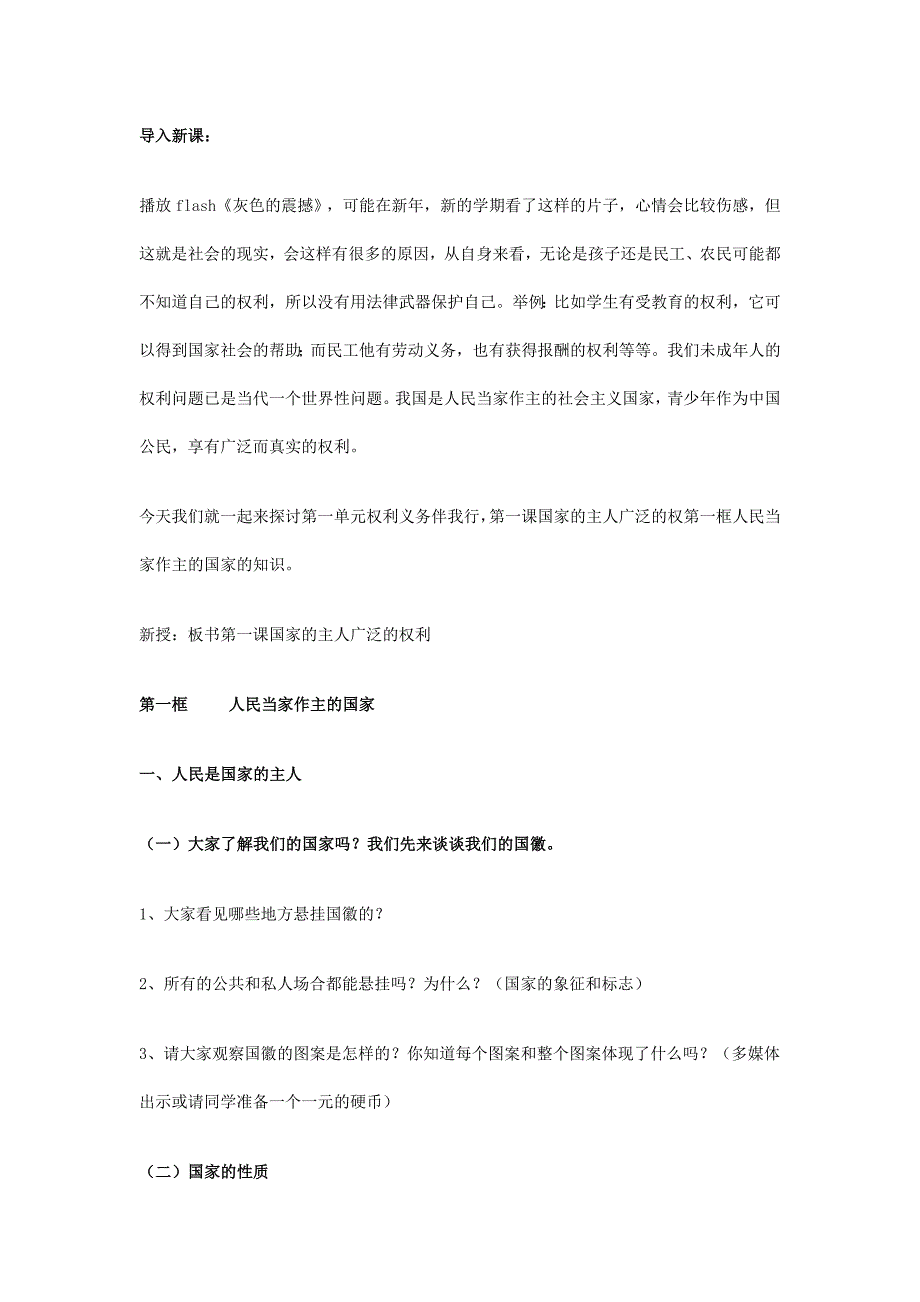 导入新课：

播放 flash《灰色的震撼》，可能在新年，新的学期看了这样的片子，心情会比较伤感，但这就是社会的现实，会这样有很多的原因，从自身来看，无论是孩子还是民工、农民可能都不知道自己的权利，所以没有用法律武器保护自己。举例：比如学生有受教育的权利，它可以得到国家社会的帮助；而民工他有劳动义务，也有获得报酬的权利等等。我们未成年人的权利问题已是当代一个世界性问题。我国是人民当家作主的社会主义国家，青少年作为中国公民，享有广泛而真实的权利。

今天我们就一起来探讨第一单元权利义务伴我行，第一课国家的主人广泛的权第一框人民当家作主的国家的知识。

新授：板书第一课国家的主人广泛的权利

第一框　　人民当家作主的国家

一、人民是国家的主人

（一）大家了解我们的国家吗？我们先来谈谈我们的国徽。

1、大家看见哪些地方悬挂国徽的？

2、所有的公共和私人场合都能悬挂吗？为什么？（国家的象征和标志）

3、请大家观察国徽的图案是怎样的？你知道每个图案和整个图案体现了什么吗？（多媒体出示或请同学准备一个一元的硬币）

（二）国家的性质